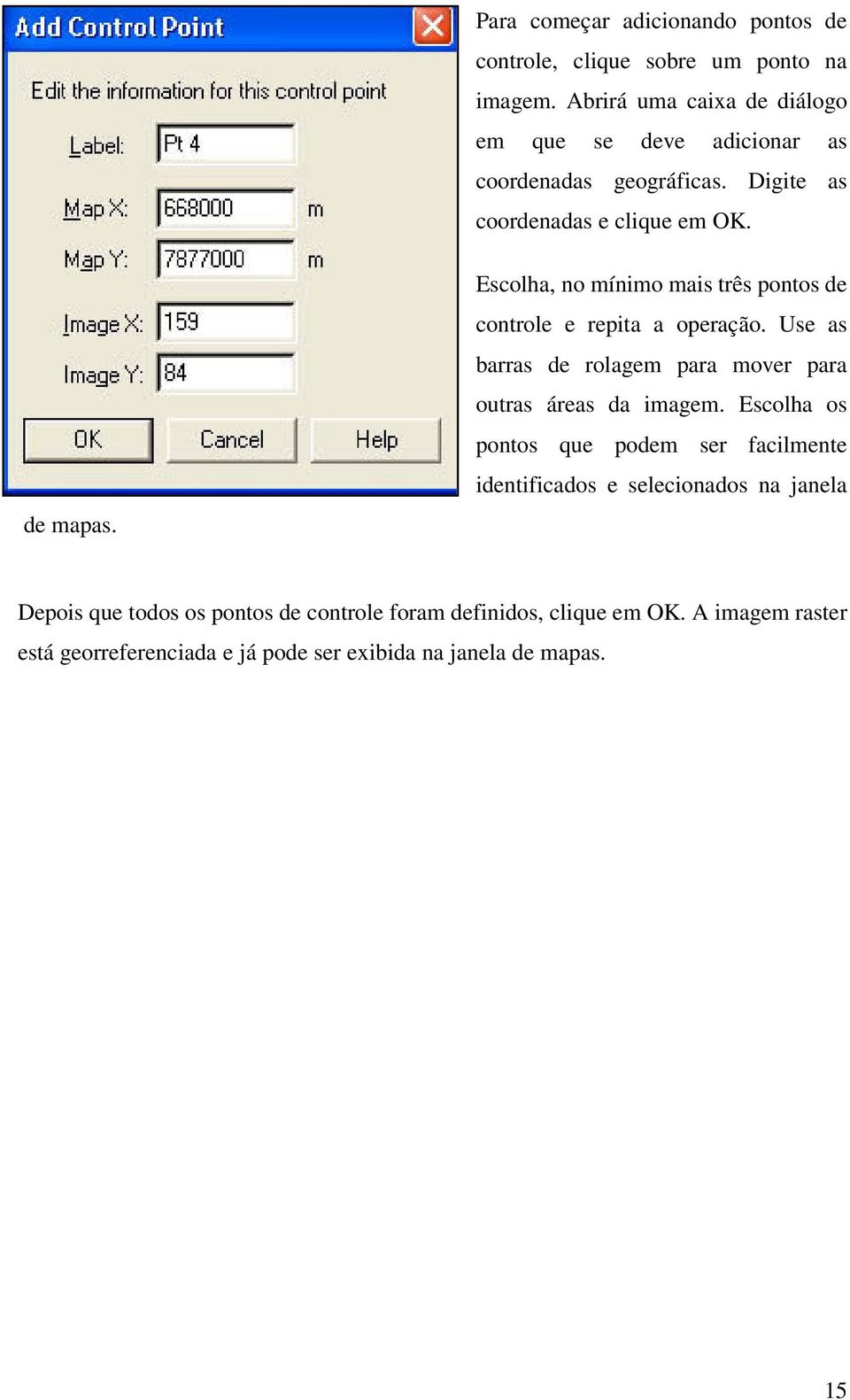 Add Control Point

Edit the information for this control point

Label: Pt 4

Map X: 668000 m

Map Y: 7877000 m

Image X: 159

Image Y: 84

OK Cancel Help

Para começar adicionando pontos de controle, clique sobre um ponto na imagem. Abrirá uma caixa de diálogo em que se deve adicionar as coordenadas geográficas. Digite as coordenadas e clique em OK.

Escolha, no mínimo mais três pontos de controle e repita a operação. Use as barras de rolagem para mover para outras áreas da imagem. Escolha os pontos que podem ser facilmente identificados e selecionados na janela de mapas.

Depois que todos os pontos de controle foram definidos, clique em OK. A imagem raster está georreferenciada e já pode ser exibida na janela de mapas.

15